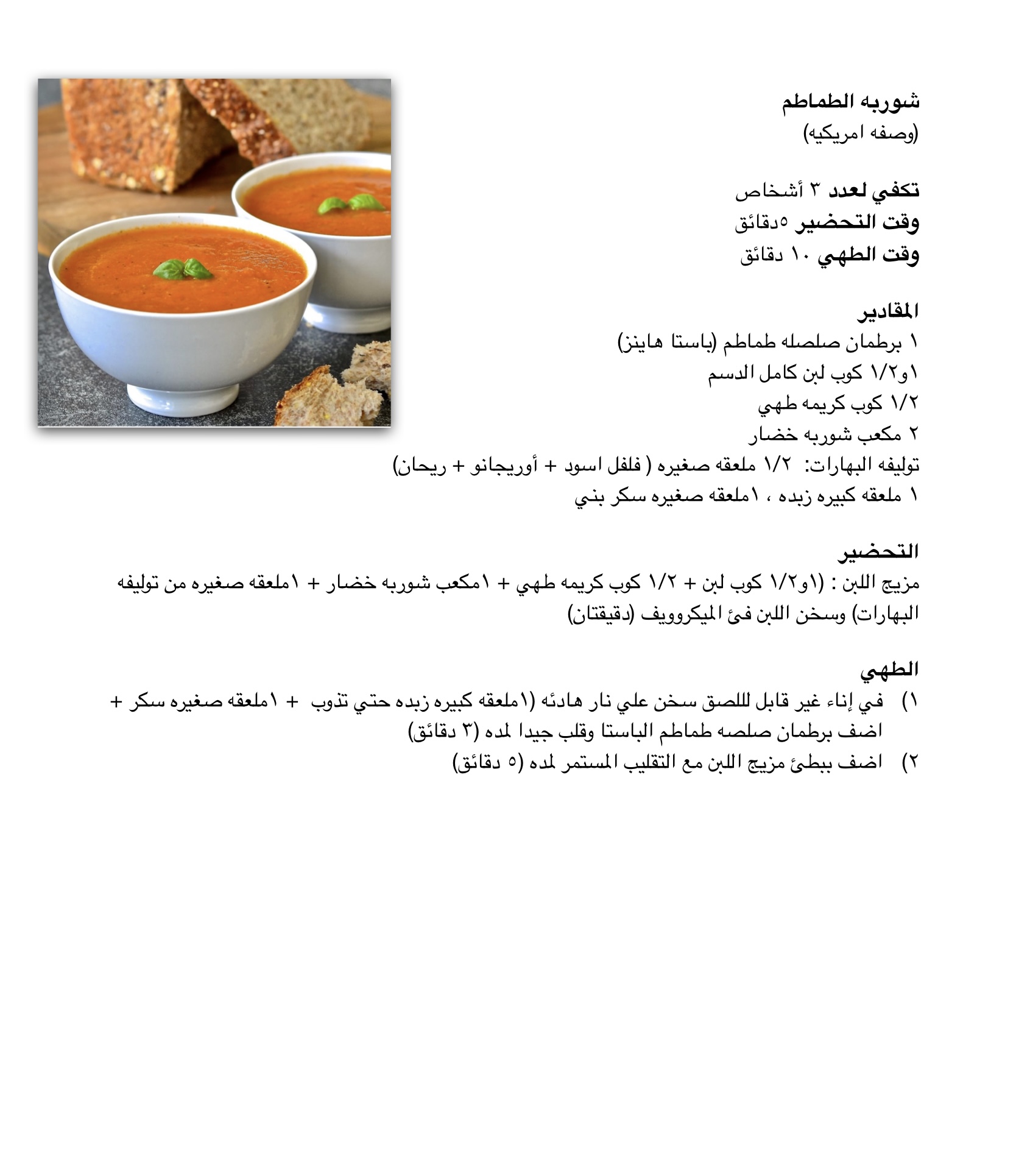 شوربه الطماطم
(وصفه امريكيه)

تكفي لعدد ٣ أشخاص
وقت التحضير ٥دقائق
وقت الطهي ١٠ دقائق

المقادير
١ برطمان صلصله طماطم (باستا هاينز)
١و١/٢ كوب لبن كامل الدسم
١/٢ كوب كريمه طهي
٢ مكعب شوربه خضار
توليفه البهارات: ١/٢ ملعقه صغيره ( فلفل اسود + أوريجانو + ريحان)
١ ملعقه كبيره زبده ، ١ملعقه صغيره سكر بني

التحضير
مزيج اللبن : (١و١/٢ كوب لبن + ١/٢ كوب كريمه طهي + ١مكعب شوربه خضار + ١ملعقه صغيره من توليفه البهارات) وسخن اللبن فئ الميكروويف (دقيقتان)

الطهي
١) في إناء غير قابل للصق سخن علي نار هادئه (١ملعقه كبيره زبده حتي تذوب + ١ملعقه صغيره سكر + اضف برطمان صلصه طماطم الباستا وقلب جيدا لمده (٣ دقائق)
٢) اضف ببطئ مزيج اللبن مع التقليب المستمر لمده (٥ دقائق)